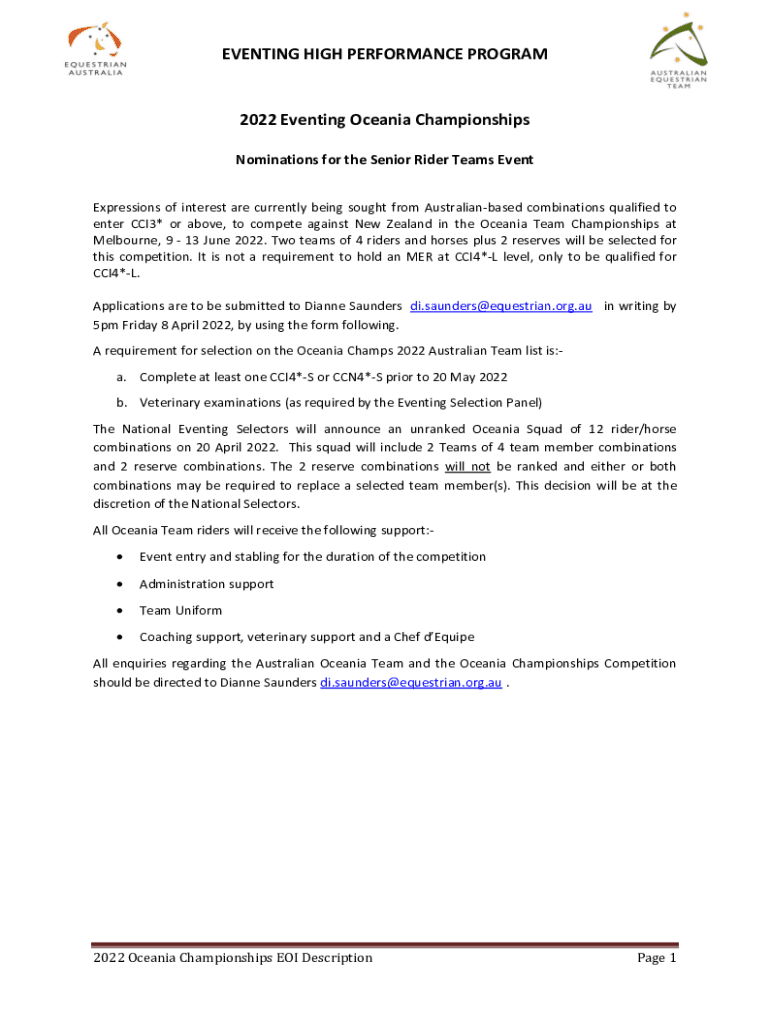 EQUESTRIAN AUSTRALIA

EVENTING HIGH PERFORMANCE PROGRAM

AUSTRALIAN EQUESTRIAN TEAM

2022 Eventing Oceania Championships

Nominations for the Senior Rider Teams Event

Expressions of interest are currently being sought from Australian-based combinations qualified to enter CCI3* or above, to compete against New Zealand in the Oceania Team Championships at Melbourne, 9 - 13 June 2022. Two teams of 4 riders and horses plus 2 reserves will be selected for this competition. It is not a requirement to hold an MER at CCI4*-L level, only to be qualified for CCI4*-L.

Applications are to be submitted to Dianne Saunders di.saunders@equestrian.org.au in writing by 5pm Friday 8 April 2022, by using the form following.

A requirement for selection on the Oceania Champs 2022 Australian Team list is:-

a. Complete at least one CCI4*-S or CCN4*-S prior to 20 May 2022

b. Veterinary examinations (as required by the Eventing Selection Panel)

The National Eventing Selectors will announce an unranked Oceania Squad of 12 rider/horse combinations on 20 April 2022. This squad will include 2 Teams of 4 team member combinations and 2 reserve combinations. The 2 reserve combinations will not be ranked and either or both combinations may be required to replace a selected team member(s). This decision will be at the discretion of the National Selectors.

All Oceania Team riders will receive the following support:-

• Event entry and stabling for the duration of the competition

• Administration support

• Team Uniform

• Coaching support, veterinary support and a Chef d'Equipe

All enquiries regarding the Australian Oceania Team and the Oceania Championships Competition should be directed to Dianne Saunders di.saunders@equestrian.org.au .

2022 Oceania Championships EOI Description

Page 1